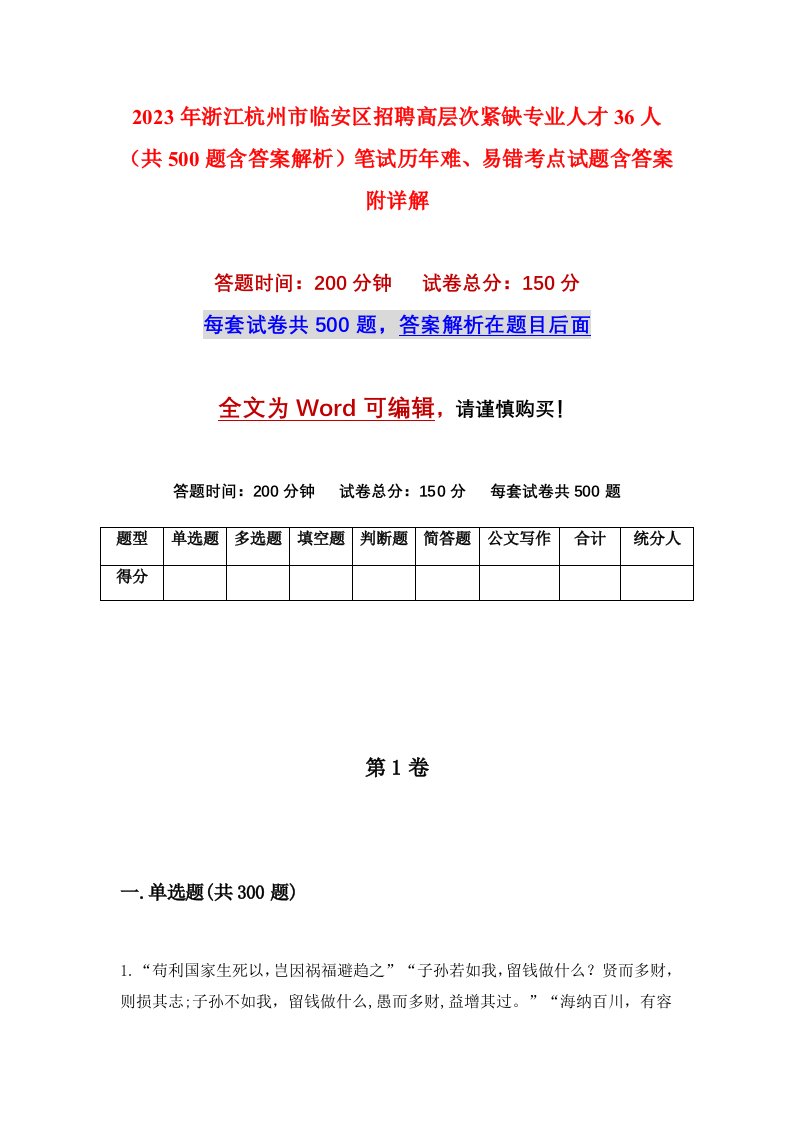 2023年浙江杭州市临安区招聘高层次紧缺专业人才36人（共500题含答案解析）笔试历年难、易错考点试题含答案附详解

答题时间：200分钟　试卷总分：150分

每套试卷共500题，答案解析在题目后面

全文为Word可编辑，请谨慎购买！

答题时间：200分钟　试卷总分：150分　每套试卷共500题

| 题型 | 单选题 | 多选题 | 填空题 | 判断题 | 简答题 | 公文写作 | 合计 | 统分人 |
|---|---|---|---|---|---|---|---|---|
| 得分 | | | | | | | | |

第1卷

一.单选题(共300题)

1.“苟利国家生死以，岂因祸福避趋之”“子孙若如我，留钱做什么？贤而多财，则损其志;子孙不如我，留钱做什么，愚而多财，益增其过。”“海纳百川，有容